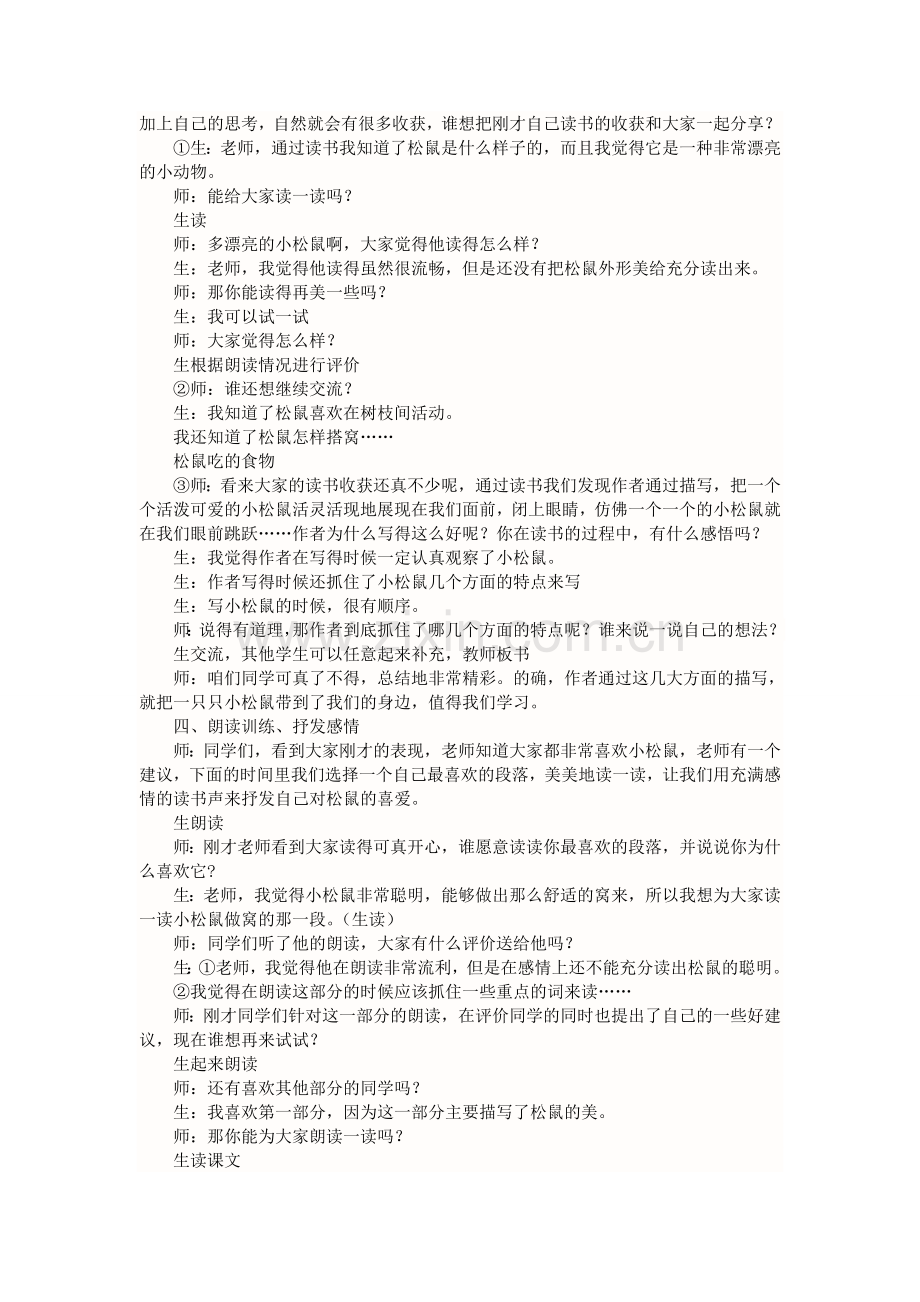 加上自己的思考，自然就会有很多收获，谁想把刚才自己读书的收获和大家一起分享？

①生：老师，通过读书我知道了松鼠是什么样子的，而且我觉得它是一种非常漂亮的小动物。

师：能给大家读一读吗？

生读

师：多漂亮的小松鼠啊，大家觉得他读得怎么样？

生：老师，我觉得他读得虽然很流畅，但是还没有把松鼠外形美给充分读出来。

师：那你能读得再美一些吗？

生：我可以试一试

师：大家觉得怎么样？

生根据朗读情况进行评价

②师：谁还想继续交流？

生：我知道了松鼠喜欢在树枝间活动。

我还知道了松鼠怎样搭窝……

松鼠吃的食物

③师：看来大家的读书收获还真不少呢，通过读书我们发现作者通过描写，把一个个活泼可爱的小松鼠活灵活现地展现在我们面前，闭上眼睛，仿佛一个一个的小松鼠就在我们眼前跳跃……作者为什么写得这么好呢？你在读书的过程中，有什么感悟吗？

生：我觉得作者在写得时候一定认真观察了小松鼠。

生：作者写得时候还抓住了小松鼠几个方面的特点来写

生：写小松鼠的时候，很有顺序。

师：说得有道理，那作者到底抓住了哪几个方面的特点呢？谁来说一说自己的想法？

生交流，其他学生可以任意起来补充，教师板书

师：咱们同学可真了不得，总结地非常精彩。的确，作者通过这几大方面的描写，就把一只只小松鼠带到了我们的身边，值得我们学习。

四、朗读训练、抒发感情

师：同学们，看到大家刚才的表现，老师知道大家都非常喜欢小松鼠，老师有一个建议，下面的时间里我们选择一个自己最喜欢的段落，美美地读一读，让我们用充满感情的读书声来抒发自己对松鼠的喜爱。

生朗读

师：刚才老师看到大家读得可真开心，谁愿意读读你最喜欢的段落，并说说你为什么喜欢它？

生：老师，我觉得小松鼠非常聪明，能够做出那么舒适的窝来，所以我想为大家读一读小松鼠做窝的那一段。（生读）

师：同学们听了他的朗读，大家有什么评价送给他吗？

生：①老师，我觉得他在朗读非常流利，但是在感情上还不能充分读出松鼠的聪明。

②我觉得在朗读这部分的时候应该抓住一些重点的词来读……

师：刚才同学们针对这一部分的朗读，在评价同学的同时也提出了自己的一些好建议，现在谁想再来试试？

生起来朗读

师：还有喜欢其他部分的同学吗？

生：我喜欢第一部分，因为这一部分主要描写了松鼠的美。

师：那你能为大家朗读一读吗？

生读课文